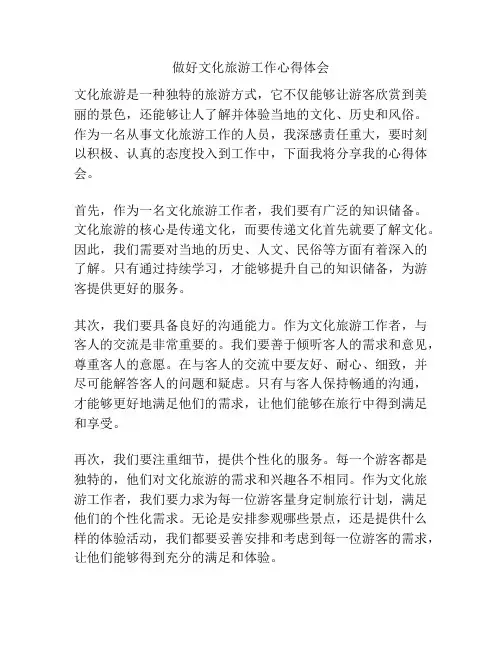 做好文化旅游工作心得体会

文化旅游是一种独特的旅游方式，它不仅能够让游客欣赏到美丽的景色，还能够让人了解并体验当地的文化、历史和风俗。作为一名从事文化旅游工作的人员，我深感责任重大，要时刻以积极、认真的态度投入到工作中，下面我将分享我的心得体会。

首先，作为一名文化旅游工作者，我们要有广泛的知识储备。文化旅游的核心是传递文化，而要传递文化首先就要了解文化。因此，我们需要对当地的历史、人文、民俗等方面有着深入的了解。只有通过持续学习，才能够提升自己的知识储备，为游客提供更好的服务。

其次，我们要具备良好的沟通能力。作为文化旅游工作者，与客人的交流是非常重要的。我们要善于倾听客人的需求和意见，尊重客人的意愿。在与客人的交流中要友好、耐心、细致，并尽可能解答客人的问题和疑虑。只有与客人保持畅通的沟通，才能够更好地满足他们的需求，让他们能够在旅行中得到满足和享受。

再次，我们要注重细节，提供个性化的服务。每一个游客都是独特的，他们对文化旅游的需求和兴趣各不相同。作为文化旅游工作者，我们要力求为每一位游客量身定制旅行计划，满足他们的个性化需求。无论是安排参观哪些景点，还是提供什么样的体验活动，我们都要妥善安排和考虑到每一位游客的需求，让他们能够得到充分的满足和体验。